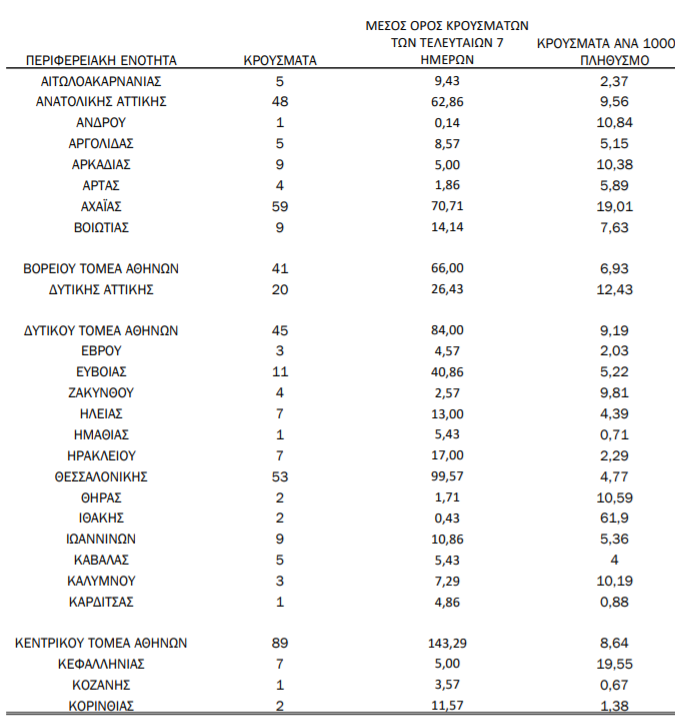 | ΠΕΡΙΦΕΡΕΙΑΚΗ ΕΝΟΤΗΤΑ | ΚΡΟΥΣΜΑΤΑ | ΜΕΣΟΣ ΟΡΟΣ ΚΡΟΥΣΜΑΤΩΝ ΤΩΝ ΤΕΛΕΥΤΑΙΩΝ 7 ΗΜΕΡΩΝ | ΚΡΟΥΣΜΑΤΑ ΑΝΑ 1000 ΠΛΗΘΥΣΜΟ |
|---|---|---|---|
| ΑΙΤΩΛΟΑΚΑΡΝΑΝΙΑΣ | 5 | 9,43 | 2,37 |
| ΑΝΑΤΟΛΙΚΗΣ ΑΤΤΙΚΗΣ | 48 | 62,86 | 9,56 |
| ΑΝΔΡΟΥ | 1 | 0,14 | 10,84 |
| ΑΡΓΟΛΙΔΑΣ | 5 | 8,57 | 5,15 |
| ΑΡΚΑΔΙΑΣ | 9 | 5,00 | 10,38 |
| ΑΡΤΑΣ | 4 | 1,86 | 5,89 |
| ΑΧΑΪΑΣ | 59 | 70,71 | 19,01 |
| ΒΟΙΩΤΙΑΣ | 9 | 14,14 | 7,63 |
| ΒΟΡΕΙΟΥ ΤΟΜΕΑ ΑΘΗΝΩΝ | 41 | 66,00 | 6,93 |
| ΔΥΤΙΚΗΣ ΑΤΤΙΚΗΣ | 20 | 26,43 | 12,43 |
| ΔΥΤΙΚΟΥ ΤΟΜΕΑ ΑΘΗΝΩΝ | 45 | 84,00 | 9,19 |
| ΕΒΡΟΥ | 3 | 4,57 | 2,03 |
| ΕΥΒΟΙΑΣ | 11 | 40,86 | 5,22 |
| ΖΑΚΥΝΘΟΥ | 4 | 2,57 | 9,81 |
| ΗΛΕΙΑΣ | 7 | 13,00 | 4,39 |
| ΗΜΑΘΙΑΣ | 1 | 5,43 | 0,71 |
| ΗΡΑΚΛΕΙΟΥ | 7 | 17,00 | 2,29 |
| ΘΕΣΣΑΛΟΝΙΚΗΣ | 53 | 99,57 | 4,77 |
| ΘΗΡΑΣ | 2 | 1,71 | 10,59 |
| ΙΘΑΚΗΣ | 2 | 0,43 | 61,9 |
| ΙΩΑΝΝΙΝΩΝ | 9 | 10,86 | 5,36 |
| ΚΑΒΑΛΑΣ | 5 | 5,43 | 4 |
| ΚΑΛΥΜΝΟΥ | 3 | 7,29 | 10,19 |
| ΚΑΡΔΙΤΣΑΣ | 1 | 4,86 | 0,88 |
| ΚΕΝΤΡΙΚΟΥ ΤΟΜΕΑ ΑΘΗΝΩΝ | 89 | 143,29 | 8,64 |
| ΚΕΦΑΛΛΗΝΙΑΣ | 7 | 5,00 | 19,55 |
| ΚΟΖΑΝΗΣ | 1 | 3,57 | 0,67 |
| ΚΟΡΙΝΘΙΑΣ | 2 | 11,57 | 1,38 |